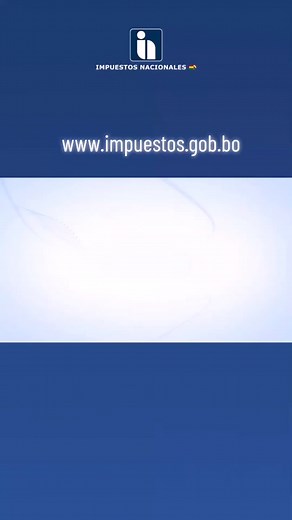 IMPUESTOS NACIONALES

www.impuestos.gob.bo